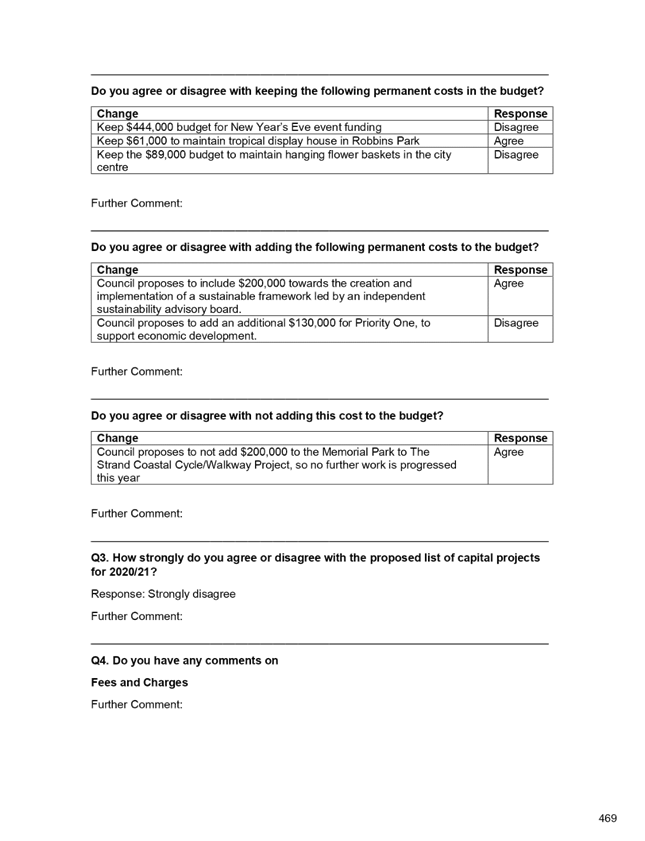 Do you agree or disagree with keeping the following permanent costs in the budget?

| Change | Response |
|---|---|
| Keep \$444,000 budget for New Year's Eve event funding | Disagree |
| Keep \$61,000 to maintain tropical display house in Robbins Park | Agree |
| Keep the \$89,000 budget to maintain hanging flower baskets in the city centre | Disagree |

Further Comment:

Do you agree or disagree with adding the following permanent costs to the budget?

| Change | Response |
|---|---|
| Council proposes to include \$200,000 towards the creation and implementation of a sustainable framework led by an independent sustainability advisory board. | Agree |
| Council proposes to add an additional \$130,000 for Priority One, to support economic development. | Disagree |

Further Comment:

Do you agree or disagree with not adding this cost to the budget?

| Change | Response |
|---|---|
| Council proposes to not add \$200,000 to the Memorial Park to The Strand Coastal Cycle/Walkway Project, so no further work is progressed this year | Agree |

Further Comment:

Q3. How strongly do you agree or disagree with the proposed list of capital projects for 2020/21?

Response: Strongly disagree

Further Comment:

Q4. Do you have any comments on

Fees and Charges

Further Comment:

469